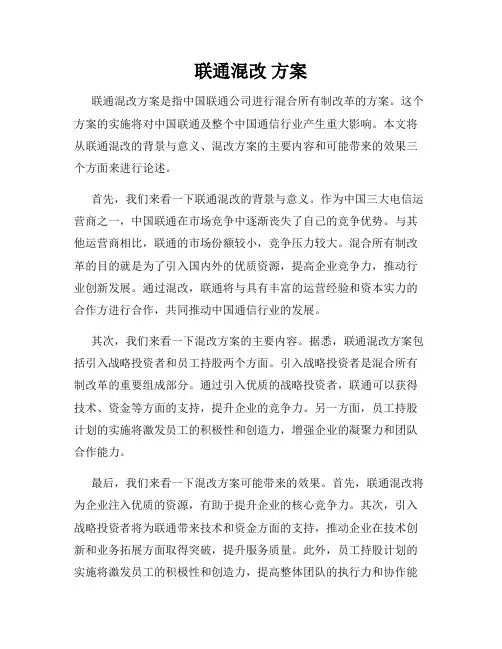 联通混改 方案

联通混改方案是指中国联通公司进行混合所有制改革的方案。这个方案的实施将对中国联通及整个中国通信行业产生重大影响。本文将从联通混改的背景与意义、混改方案的主要内容和可能带来的效果三个方面来进行论述。

首先，我们来看一下联通混改的背景与意义。作为中国三大电信运营商之一，中国联通在市场竞争中逐渐丧失了自己的竞争优势。与其他运营商相比，联通的市场份额较小，竞争压力较大。混合所有制改革的目的就是为了引入国内外的优质资源，提高企业竞争力，推动行业创新发展。通过混改，联通将与具有丰富的运营经验和资本实力的合作方进行合作，共同推动中国通信行业的发展。

其次，我们来看一下混改方案的主要内容。据悉，联通混改方案包括引入战略投资者和员工持股两个方面。引入战略投资者是混合所有制改革的重要组成部分。通过引入优质的战略投资者，联通可以获得技术、资金等方面的支持，提升企业的竞争力。另一方面，员工持股计划的实施将激发员工的积极性和创造力，增强企业的凝聚力和团队合作能力。

最后，我们来看一下混改方案可能带来的效果。首先，联通混改将为企业注入优质的资源，有助于提升企业的核心竞争力。其次，引入战略投资者将为联通带来技术和资金方面的支持，推动企业在技术创新和业务拓展方面取得突破，提升服务质量。此外，员工持股计划的实施将激发员工的积极性和创造力，提高整体团队的执行力和协作能